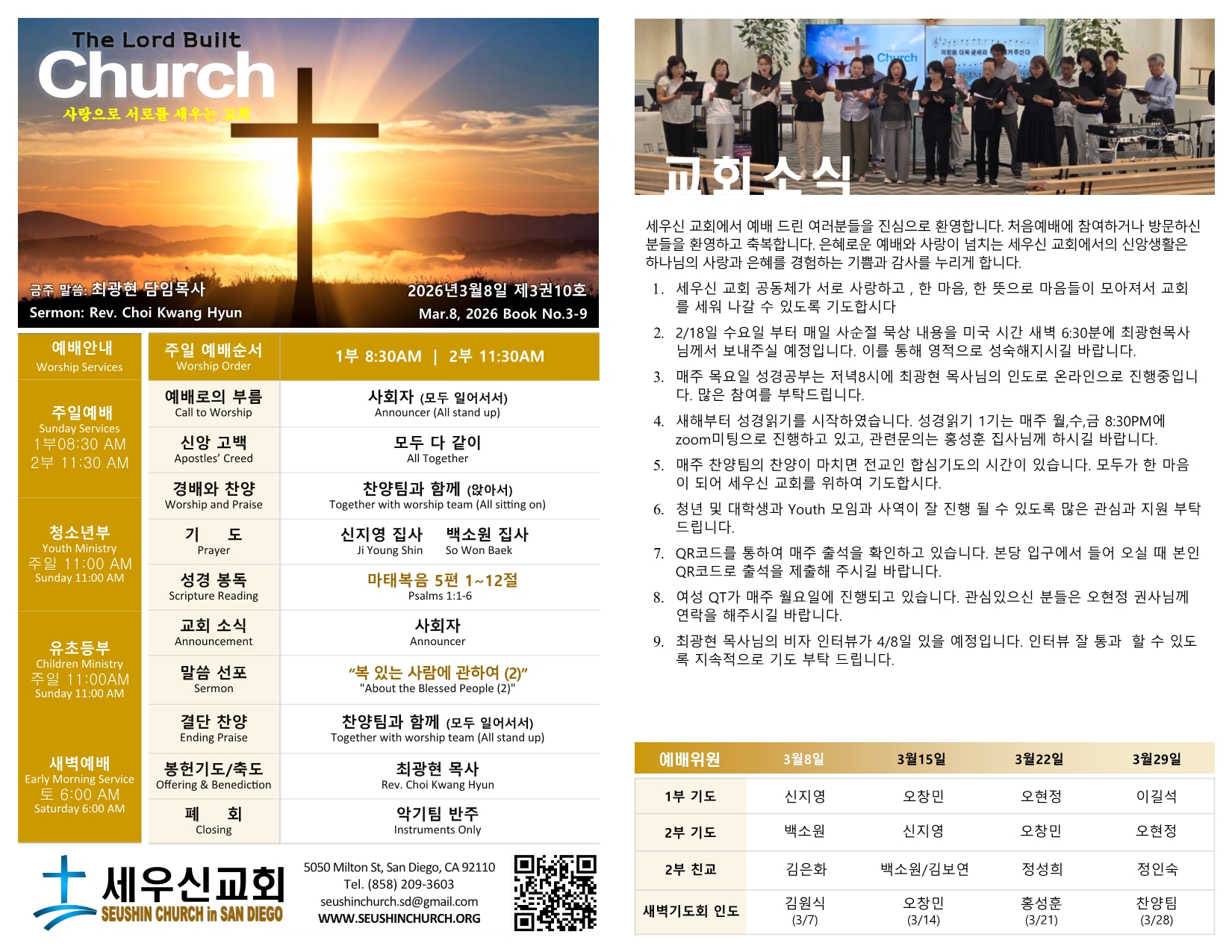 The Lord Built
Church
사랑으로 서로를 세우는 교회

금주 말씀: 최광현 담임목사
Sermon: Rev. Choi Kwang Hyun

2026년3월8일 제3권10호
Mar.8, 2026 Book No.3-9

예배안내
Worship Services

주일예배
Sunday Services
1부08:30 AM
2부 11:30 AM

청소년부
Youth Ministry
주일 11:00 AM
Sunday 11:00 AM

유초등부
Children Ministry
주일 11:00AM
Sunday 11:00 AM

새벽예배
Early Morning Service
토 6:00 AM
Saturday 6:00 AM

| 주일 예배순서 Worship Order | 1부 8:30AM \| 2부 11:30AM |
|---|---|
| 예배로의 부름 Call to Worship | 사회자 (모두 일어서서) Announcer (All stand up) |
| 신앙 고백 Apostles' Creed | 모두 다 같이 All Together |
| 경배와 찬양 Worship and Praise | 찬양팀과 함께 (앉아서) Together with worship team (All sitting on) |
| 기 도 Prayer | 신지영 집사 Ji Young Shin 백소원 집사 So Won Baek |
| 성경 봉독 Scripture Reading | 마태복음 5편 1~12절 Psalms 1:1-6 |
| 교회 소식 Announcement | 사회자 Announcer |
| 말씀 선포 Sermon | "복 있는 사람에 관하여 (2)" "About the Blessed People (2)" |
| 결단 찬양 Ending Praise | 찬양팀과 함께 (모두 일어서서) Together with worship team (All stand up) |
| 봉헌기도/축도 Offering & Benediction | 최광현 목사 Rev. Choi Kwang Hyun |
| 폐 회 Closing | 악기팀 반주 Instruments Only |

세우신교회
SEUSHIN CHURCH in SAN DIEGO

5050 Milton St, San Diego, CA 92110
Tel. (858) 209-3603
seushinchurch.sd@gmail.com
WWW.SEUSHINCHURCH.ORG

교회소식

세우신 교회에서 예배 드린 여러분들을 진심으로 환영합니다. 처음예배에 참여하거나 방문하신 분들을 환영하고 축복합니다. 은혜로운 예배와 사랑이 넘치는 세우신 교회에서의 신앙생활은 하나님의 사랑과 은혜를 경험하는 기쁨과 감사를 누리게 합니다.

1. 세우신 교회 공동체가 서로 사랑하고 , 한 마음, 한 뜻으로 마음들이 모아져서 교회를 세워 나갈 수 있도록 기도합시다
2. 2/18일 수요일 부터 매일 사순절 묵상 내용을 미국 시간 새벽 6:30분에 최광현목사님께서 보내주실 예정입니다. 이를 통해 영적으로 성숙해지시길 바랍니다.
3. 매주 목요일 성경공부는 저녁8시에 최광현 목사님의 인도로 온라인으로 진행중입니다. 많은 참여를 부탁드립니다.
4. 새해부터 성경읽기를 시작하였습니다. 성경읽기 1기는 매주 월,수,금 8:30PM에 zoom미팅으로 진행하고 있고, 관련문의는 홍성훈 집사님께 하시길 바랍니다.
5. 매주 찬양팀의 찬양이 마치면 전교인 합심기도의 시간이 있습니다. 모두가 한 마음이 되어 세우신 교회를 위하여 기도합시다.
6. 청년 및 대학생과 Youth 모임과 사역이 잘 진행 될 수 있도록 많은 관심과 지원 부탁드립니다.
7. QR코드를 통하여 매주 출석을 확인하고 있습니다. 본당 입구에서 들어 오실 때 본인 QR코드로 출석을 제출해 주시길 바랍니다.
8. 여성 QT가 매주 월요일에 진행되고 있습니다. 관심있으신 분들은 오현정 권사님께 연락을 해주시길 바랍니다.
9. 최광현 목사님의 비자 인터뷰가 4/8일 있을 예정입니다. 인터뷰 잘 통과 할 수 있도록 지속적으로 기도 부탁 드립니다.

| 예배위원 | 3월8일 | 3월15일 | 3월22일 | 3월29일 |
|---|---|---|---|---|
| 1부 기도 | 신지영 | 오창민 | 오현정 | 이길석 |
| 2부 기도 | 백소원 | 신지영 | 오창민 | 오현정 |
| 2부 친교 | 김은화 | 백소원/김보연 | 정성희 | 정인숙 |
| 새벽기도회 인도 | 김원식 (3/7) | 오창민 (3/14) | 홍성훈 (3/21) | 찬양팀 (3/28) |